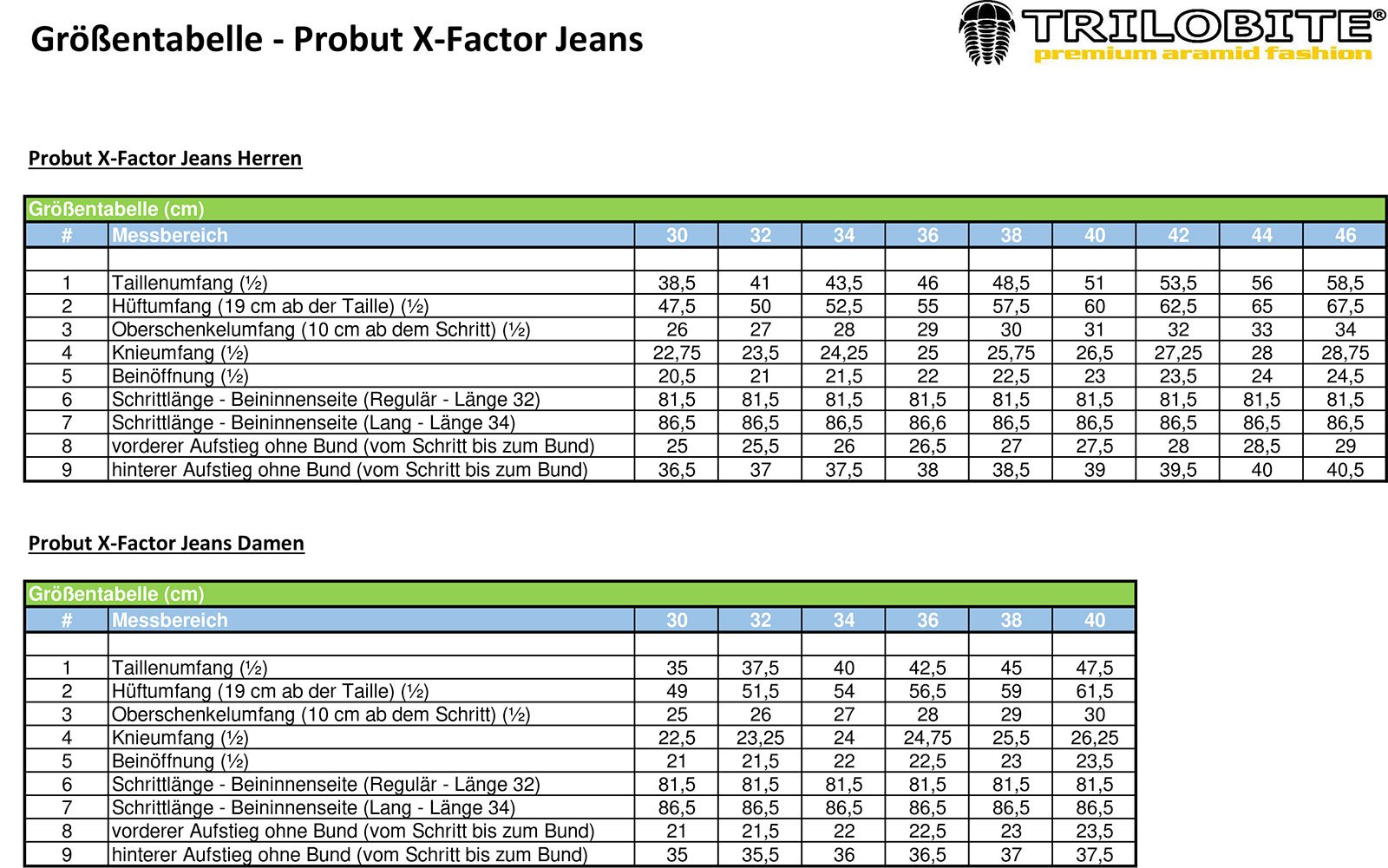 Größentabelle - Probut X-Factor Jeans

TRILOBITE®
premium aramid fashion

Probut X-Factor Jeans Herren

Größentabelle (cm)

| # | Messbereich | 30 | 32 | 34 | 36 | 38 | 40 | 42 | 44 | 46 |
|---|---|---|---|---|---|---|---|---|---|---|
| | | | | | | | | | | |
| 1 | Taillenumfang (½) | 38,5 | 41 | 43,5 | 46 | 48,5 | 51 | 53,5 | 56 | 58,5 |
| 2 | Hüftumfang (19 cm ab der Taille) (½) | 47,5 | 50 | 52,5 | 55 | 57,5 | 60 | 62,5 | 65 | 67,5 |
| 3 | Oberschenkelumfang (10 cm ab dem Schritt) (½) | 26 | 27 | 28 | 29 | 30 | 31 | 32 | 33 | 34 |
| 4 | Knieumfang (½) | 22,75 | 23,5 | 24,25 | 25 | 25,75 | 26,5 | 27,25 | 28 | 28,75 |
| 5 | Beinöffnung (½) | 20,5 | 21 | 21,5 | 22 | 22,5 | 23 | 23,5 | 24 | 24,5 |
| 6 | Schrittlänge - Beininnenseite (Regulär - Länge 32) | 81,5 | 81,5 | 81,5 | 81,5 | 81,5 | 81,5 | 81,5 | 81,5 | 81,5 |
| 7 | Schrittlänge - Beininnenseite (Lang - Länge 34) | 86,5 | 86,5 | 86,5 | 86,6 | 86,5 | 86,5 | 86,5 | 86,5 | 86,5 |
| 8 | vorderer Aufstieg ohne Bund (vom Schritt bis zum Bund) | 25 | 25,5 | 26 | 26,5 | 27 | 27,5 | 28 | 28,5 | 29 |
| 9 | hinterer Aufstieg ohne Bund (vom Schritt bis zum Bund) | 36,5 | 37 | 37,5 | 38 | 38,5 | 39 | 39,5 | 40 | 40,5 |

Probut X-Factor Jeans Damen

Größentabelle (cm)

| # | Messbereich | 30 | 32 | 34 | 36 | 38 | 40 |
|---|---|---|---|---|---|---|---|
| | | | | | | | |
| 1 | Taillenumfang (½) | 35 | 37,5 | 40 | 42,5 | 45 | 47,5 |
| 2 | Hüftumfang (19 cm ab der Taille) (½) | 49 | 51,5 | 54 | 56,5 | 59 | 61,5 |
| 3 | Oberschenkelumfang (10 cm ab dem Schritt) (½) | 25 | 26 | 27 | 28 | 29 | 30 |
| 4 | Knieumfang (½) | 22,5 | 23,25 | 24 | 24,75 | 25,5 | 26,25 |
| 5 | Beinöffnung (½) | 21 | 21,5 | 22 | 22,5 | 23 | 23,5 |
| 6 | Schrittlänge - Beininnenseite (Regulär - Länge 32) | 81,5 | 81,5 | 81,5 | 81,5 | 81,5 | 81,5 |
| 7 | Schrittlänge - Beininnenseite (Lang - Länge 34) | 86,5 | 86,5 | 86,5 | 86,5 | 86,5 | 86,5 |
| 8 | vorderer Aufstieg ohne Bund (vom Schritt bis zum Bund) | 21 | 21,5 | 22 | 22,5 | 23 | 23,5 |
| 9 | hinterer Aufstieg ohne Bund (vom Schritt bis zum Bund) | 35 | 35,5 | 36 | 36,5 | 37 | 37,5 |